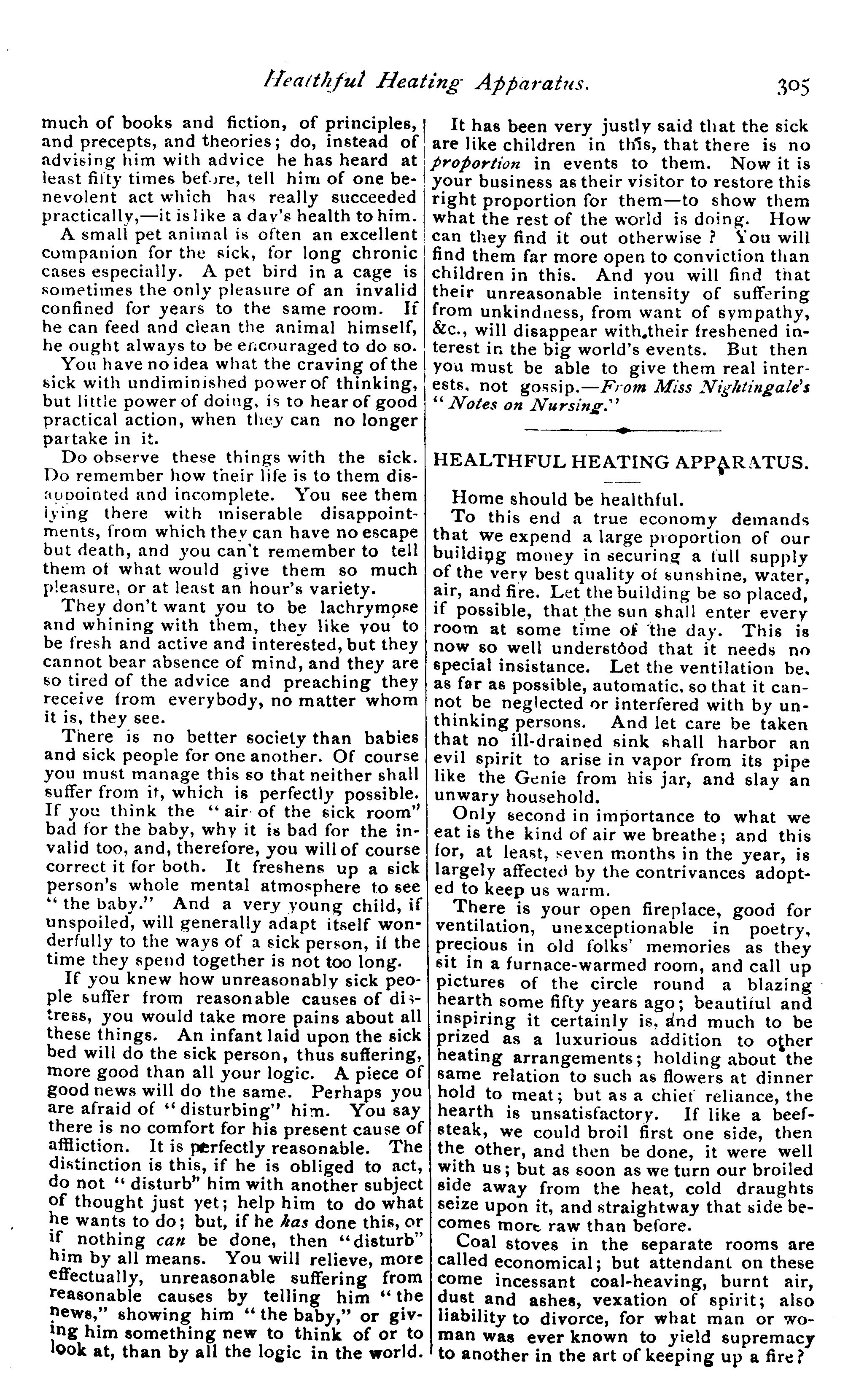 Healthful Heating Apparatus. 305

much of books and fiction, of principles, and precepts, and theories; do, instead of advising him with advice he has heard at least fifty times before, tell him of one benevolent act which has really succeeded practically,—it is like a day's health to him.

A small pet animal is often an excellent companion for the sick, for long chronic cases especially. A pet bird in a cage is sometimes the only pleasure of an invalid confined for years to the same room. If he can feed and clean the animal himself, he ought always to be encouraged to do so.

You have no idea what the craving of the sick with undiminished power of thinking, but little power of doing, is to hear of good practical action, when they can no longer partake in it.

Do observe these things with the sick. Do remember how their life is to them disappointed and incomplete. You see them lying there with miserable disappointments, from which they can have no escape but death, and you can't remember to tell them of what would give them so much pleasure, or at least an hour's variety.

They don't want you to be lachrymose and whining with them, they like you to be fresh and active and interested, but they cannot bear absence of mind, and they are so tired of the advice and preaching they receive from everybody, no matter whom it is, they see.

There is no better society than babies and sick people for one another. Of course you must manage this so that neither shall suffer from it, which is perfectly possible. If you think the "air of the sick room" bad for the baby, why it is bad for the invalid too, and, therefore, you will of course correct it for both. It freshens up a sick person's whole mental atmosphere to see "the baby." And a very young child, if unspoiled, will generally adapt itself wonderfully to the ways of a sick person, if the time they spend together is not too long.

If you knew how unreasonably sick people suffer from reasonable causes of distress, you would take more pains about all these things. An infant laid upon the sick bed will do the sick person, thus suffering, more good than all your logic. A piece of good news will do the same. Perhaps you are afraid of "disturbing" him. You say there is no comfort for his present cause of affliction. It is perfectly reasonable. The distinction is this, if he is obliged to act, do not "disturb" him with another subject of thought just yet; help him to do what he wants to do; but, if he has done this, or if nothing can be done, then "disturb" him by all means. You will relieve, more effectually, unreasonable suffering from reasonable causes by telling him "the news," showing him "the baby," or giving him something new to think of or to look at, than by all the logic in the world.

It has been very justly said that the sick are like children in this, that there is no proportion in events to them. Now it is your business as their visitor to restore this right proportion for them—to show them what the rest of the world is doing. How can they find it out otherwise? You will find them far more open to conviction than children in this. And you will find that their unreasonable intensity of suffering from unkindness, from want of sympathy, &c., will disappear with their freshened interest in the big world's events. But then you must be able to give them real interests, not gossip.—From Miss Nightingale's "Notes on Nursing."

HEALTHFUL HEATING APPARATUS.

Home should be healthful.

To this end a true economy demands that we expend a large proportion of our building money in securing a full supply of the very best quality of sunshine, water, air, and fire. Let the building be so placed, if possible, that the sun shall enter every room at some time of the day. This is now so well understood that it needs no special insistance. Let the ventilation be, as far as possible, automatic, so that it cannot be neglected or interfered with by unthinking persons. And let care be taken that no ill-drained sink shall harbor an evil spirit to arise in vapor from its pipe like the Genie from his jar, and slay an unwary household.

Only second in importance to what we eat is the kind of air we breathe; and this for, at least, seven months in the year, is largely affected by the contrivances adopted to keep us warm.

There is your open fireplace, good for ventilation, unexceptionable in poetry, precious in old folks' memories as they sit in a furnace-warmed room, and call up pictures of the circle round a blazing hearth some fifty years ago; beautiful and inspiring it certainly is, and much to be prized as a luxurious addition to other heating arrangements; holding about the same relation to such as flowers at dinner hold to meat; but as a chief reliance, the hearth is unsatisfactory. If like a beefsteak, we could broil first one side, then the other, and then be done, it were well with us; but as soon as we turn our broiled side away from the heat, cold draughts seize upon it, and straightway that side becomes more raw than before.

Coal stoves in the separate rooms are called economical; but attendant on these come incessant coal-heaving, burnt air, dust and ashes, vexation of spirit; also liability to divorce, for what man or woman was ever known to yield supremacy to another in the art of keeping up a fire?